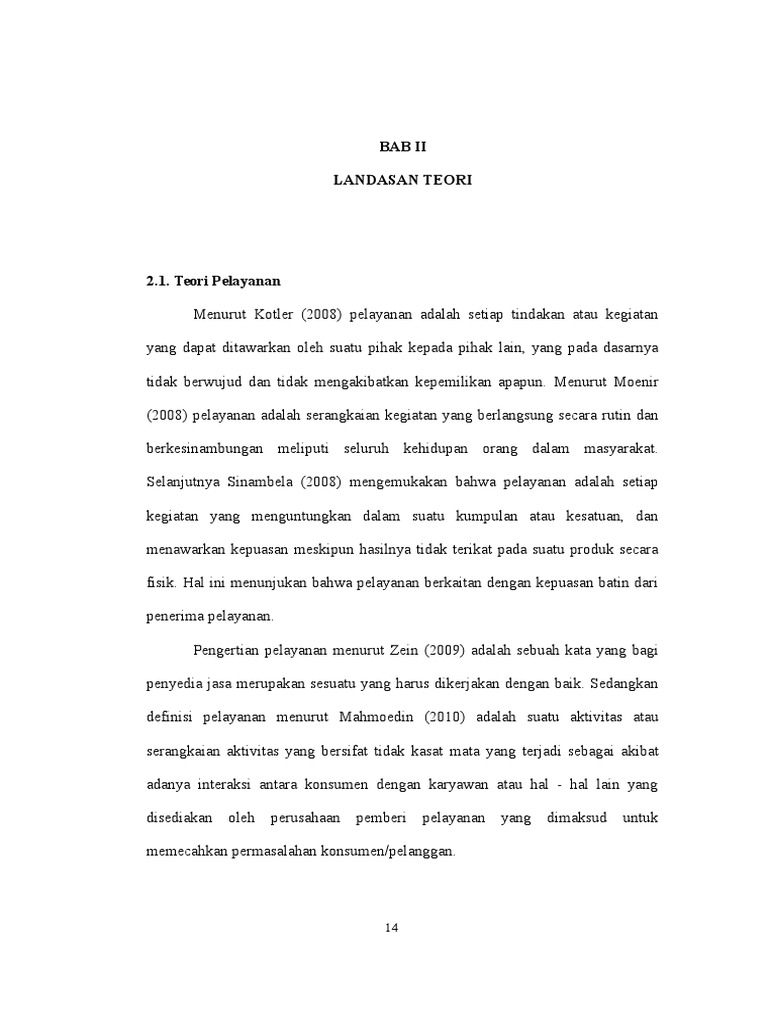 BAB II

LANDASAN TEORI

2.1. Teori Pelayanan

Menurut Kotler (2008) pelayanan adalah setiap tindakan atau kegiatan yang dapat ditawarkan oleh suatu pihak kepada pihak lain, yang pada dasarnya tidak berwujud dan tidak mengakibatkan kepemilikan apapun. Menurut Moenir (2008) pelayanan adalah serangkaian kegiatan yang berlangsung secara rutin dan berkesinambungan meliputi seluruh kehidupan orang dalam masyarakat. Selanjutnya Sinambela (2008) mengemukakan bahwa pelayanan adalah setiap kegiatan yang menguntungkan dalam suatu kumpulan atau kesatuan, dan menawarkan kepuasan meskipun hasilnya tidak terikat pada suatu produk secara fisik. Hal ini menunjukan bahwa pelayanan berkaitan dengan kepuasan batin dari penerima pelayanan.

Pengertian pelayanan menurut Zein (2009) adalah sebuah kata yang bagi penyedia jasa merupakan sesuatu yang harus dikerjakan dengan baik. Sedangkan definisi pelayanan menurut Mahmoedin (2010) adalah suatu aktivitas atau serangkaian aktivitas yang bersifat tidak kasat mata yang terjadi sebagai akibat adanya interaksi antara konsumen dengan karyawan atau hal - hal lain yang disediakan oleh perusahaan pemberi pelayanan yang dimaksud untuk memecahkan permasalahan konsumen/pelanggan.

14